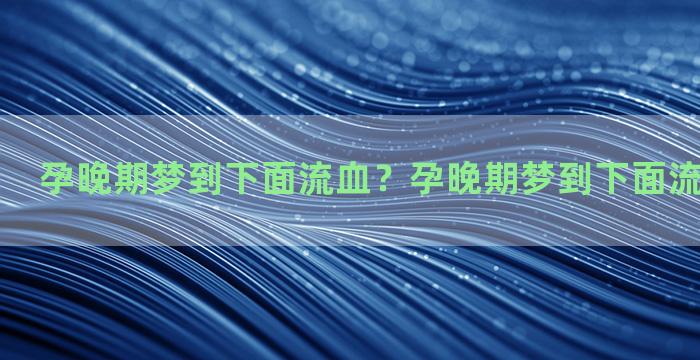 孕晚期梦到下面流血？孕晚期梦到下面流